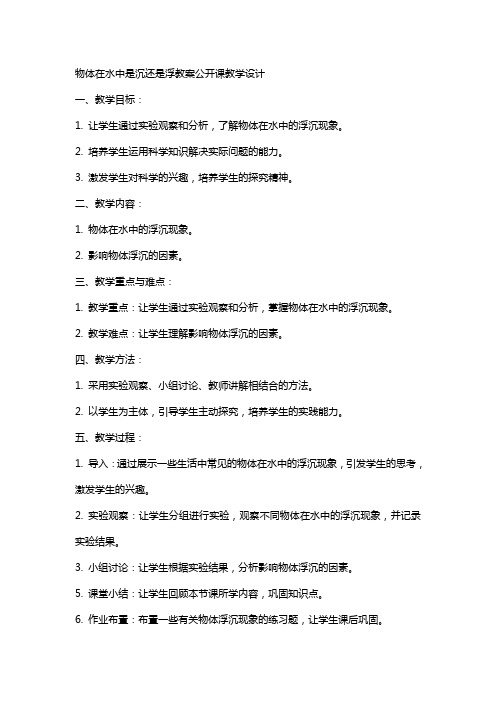 物体在水中是沉还是浮教案公开课教学设计

一、教学目标：

1. 让学生通过实验观察和分析，了解物体在水中的浮沉现象。

2. 培养学生运用科学知识解决实际问题的能力。

3. 激发学生对科学的兴趣，培养学生的探究精神。

二、教学内容：

1. 物体在水中的浮沉现象。

2. 影响物体浮沉的因素。

三、教学重点与难点：

1. 教学重点：让学生通过实验观察和分析，掌握物体在水中的浮沉现象。

2. 教学难点：让学生理解影响物体浮沉的因素。

四、教学方法：

1. 采用实验观察、小组讨论、教师讲解相结合的方法。

2. 以学生为主体，引导学生主动探究，培养学生的实践能力。

五、教学过程：

1. 导入：通过展示一些生活中常见的物体在水中的浮沉现象，引发学生的思考，激发学生的兴趣。

2. 实验观察：让学生分组进行实验，观察不同物体在水中的浮沉现象，并记录实验结果。

3. 小组讨论：让学生根据实验结果，分析影响物体浮沉的因素。

5. 课堂小结：让学生回顾本节课所学内容，巩固知识点。

6. 作业布置：布置一些有关物体浮沉现象的练习题，让学生课后巩固。